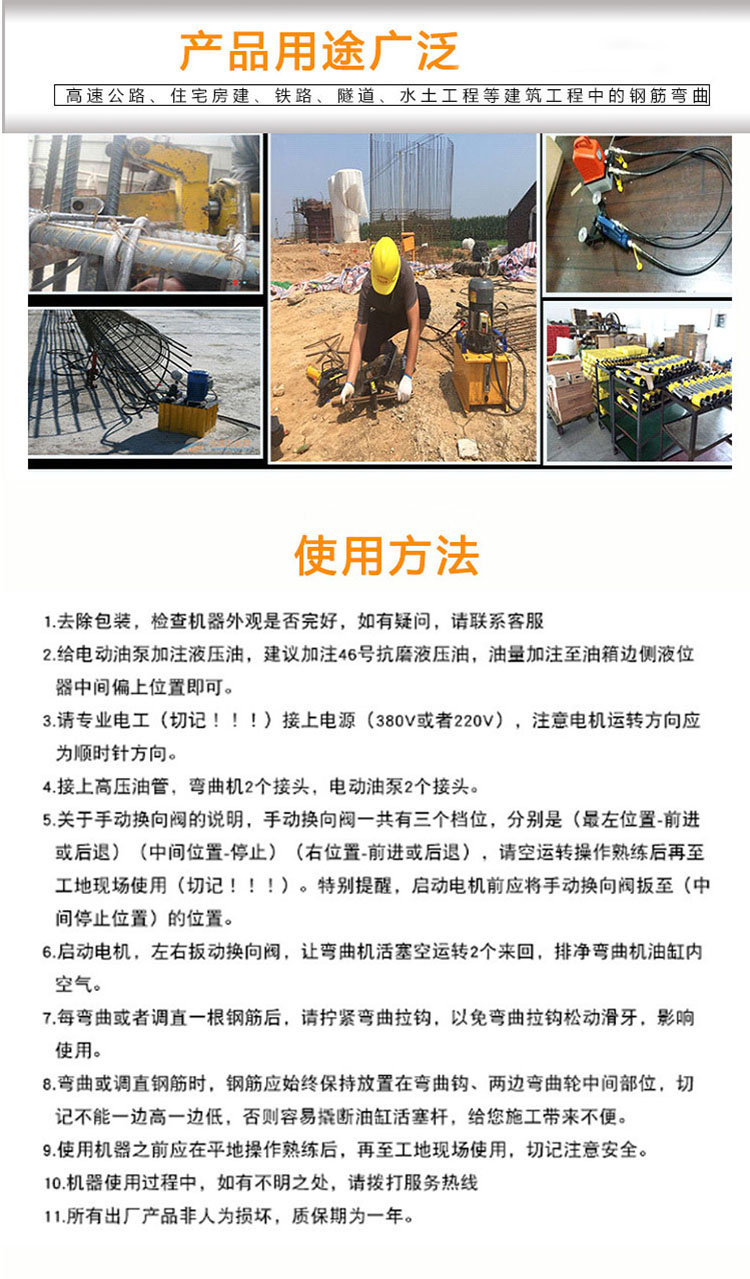 产品用途广泛

高速公路、住宅房建、铁路、隧道、水土工程等建筑工程中的钢筋弯曲

使用方法

1.去除包装，检查机器外观是否完好，如有疑问，请联系客服

2.给电动油泵加注液压油，建议加注46号抗磨液压油，油量加注至油箱边侧液位器中间偏上位置即可。

3.请专业电工（切记！！！）接上电源（380V或者220V），注意电机运转方向应为顺时针方向。

4.接上高压油管，弯曲机2个接头，电动油泵2个接头。

5.关于手动换向阀的说明，手动换向阀一共有三个档位，分别是（最左位置-前进或后退）（中间位置-停止）（右位置-前进或后退），请空运转操作熟练后再至工地现场使用（切记！！！）。特别提醒，启动电机前应将手动换向阀扳至（中间停止位置）的位置。

6.启动电机，左右扳动换向阀，让弯曲机活塞空运转2个来回，排净弯曲机油缸内空气。

7.每弯曲或者调直一根钢筋后，请拧紧弯曲拉钩，以免弯曲拉钩松动滑牙，影响使用。

8.弯曲或调直钢筋时，钢筋应始终保持放置在弯曲钩、两边弯曲轮中间部位，切记不能一边高一边低，否则容易撬断油缸活塞杆，给您施工带来不便。

9.使用机器之前应在平地操作熟练后，再至工地现场使用，切记注意安全。

10.机器使用过程中，如有不明之处，请拨打服务热线

11.所有出厂产品非人为损坏，质保期为一年。